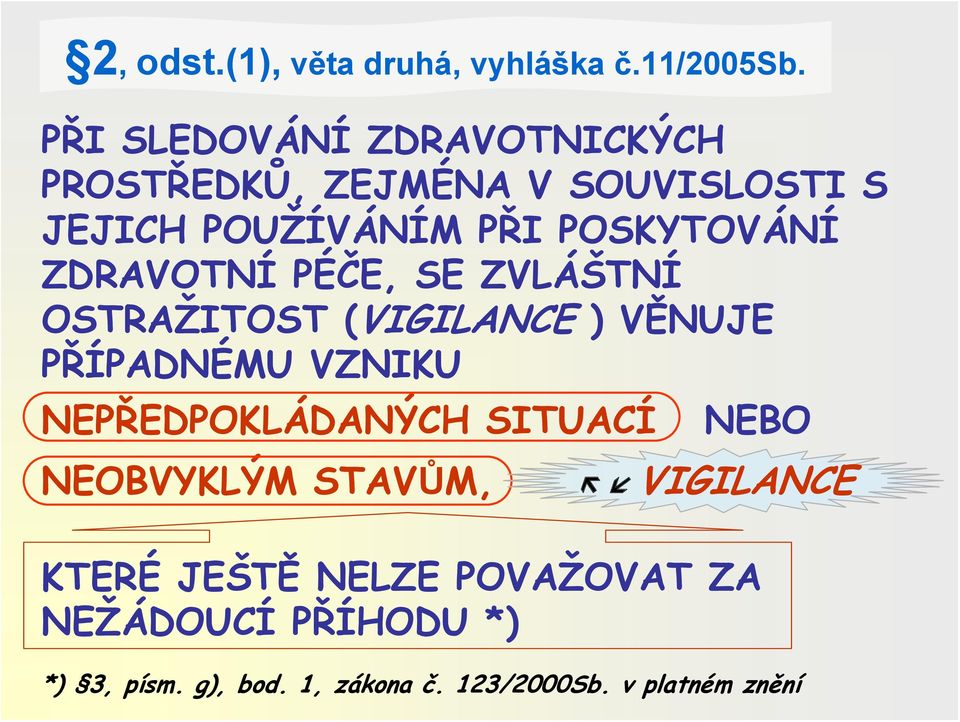 §2, odst.(1), věta druhá, vyhláška č.11/2005Sb.

PŘI SLEDOVÁNÍ ZDRAVOTNICKÝCH PROSTŘEDKŮ, ZEJMÉNA V SOUVISLOSTI S JEJICH POUŽÍVÁNÍM PŘI POSKYTOVÁNÍ ZDRAVOTNÍ PÉČE, SE ZVLÁŠTNÍ OSTRAŽITOST (VIGILANCE ) VĚNUJE PŘÍPADNÉMU VZNIKU

NEPŘEDPOKLÁDANÝCH SITUACÍ NEBO

NEOBVYKLÝM STAVŮM,

VIGILANCE

KTERÉ JEŠTĚ NELZE POVAŽOVAT ZA NEŽÁDOUCÍ PŘÍHODU *)

*) §3, písm. g), bod. 1, zákona č. 123/2000Sb. v platném znění